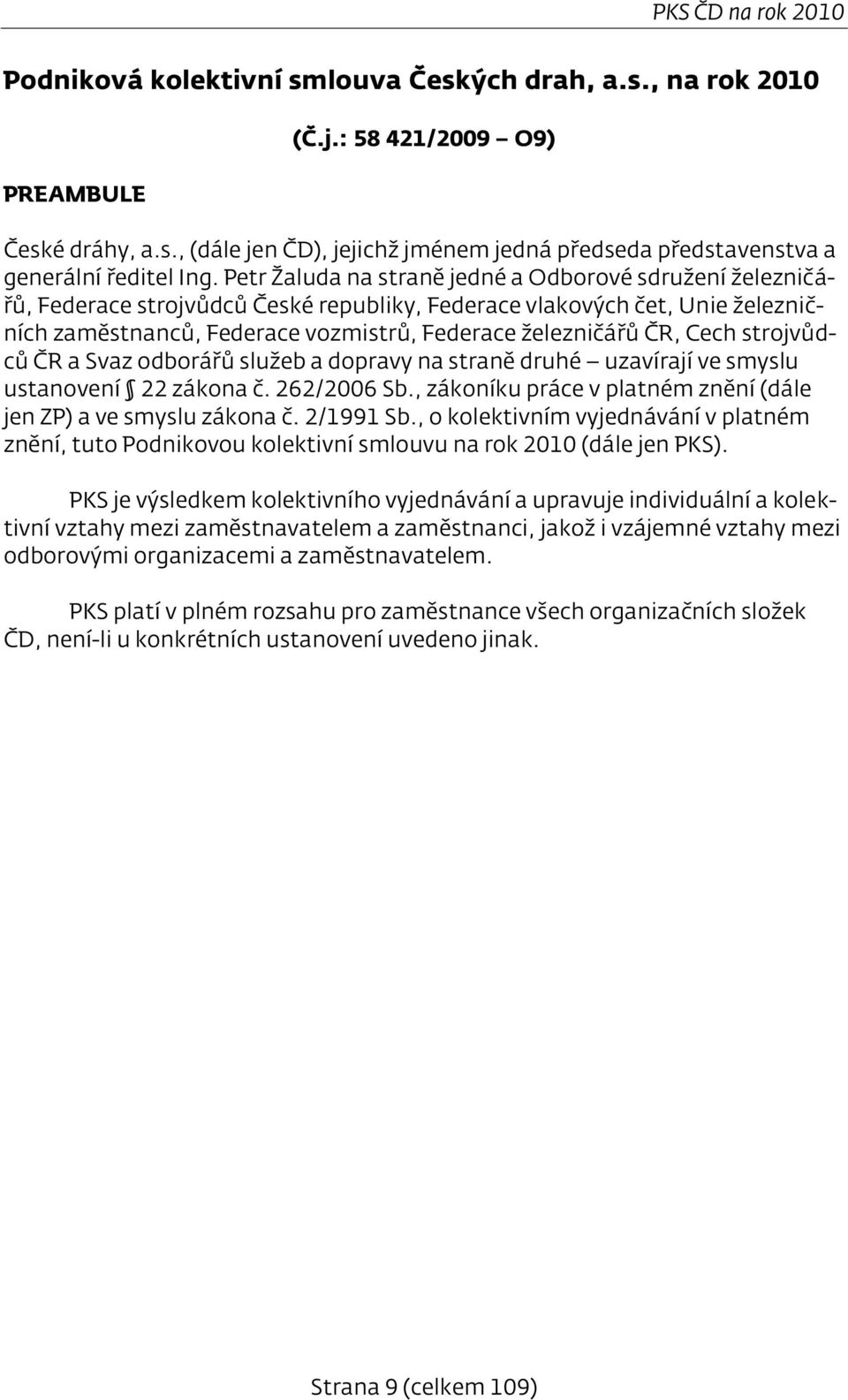 PKS ČD na rok 2010

Podniková kolektivní smlouva Českých drah, a.s., na rok 2010

(Č.j.: 58 421/2009 – O9)

PREAMBULE

České dráhy, a.s., (dále jen ČD), jejichž jménem jedná předseda představenstva a generální ředitel Ing. Petr Žaluda na straně jedné a Odborové sdružení železničářů, Federace strojvůdců České republiky, Federace vlakových čet, Unie železničních zaměstnanců, Federace vozmistrů, Federace železničářů ČR, Cech strojvůdců ČR a Svaz odborářů služeb a dopravy na straně druhé – uzavírají ve smyslu ustanovení § 22 zákona č. 262/2006 Sb., zákoníku práce v platném znění (dále jen ZP) a ve smyslu zákona č. 2/1991 Sb., o kolektivním vyjednávání v platném znění, tuto Podnikovou kolektivní smlouvu na rok 2010 (dále jen PKS).

PKS je výsledkem kolektivního vyjednávání a upravuje individuální a kolektivní vztahy mezi zaměstnavatelem a zaměstnanci, jakož i vzájemné vztahy mezi odborovými organizacemi a zaměstnavatelem.

PKS platí v plném rozsahu pro zaměstnance všech organizačních složek ČD, není-li u konkrétních ustanovení uvedeno jinak.

Strana 9 (celkem 109)